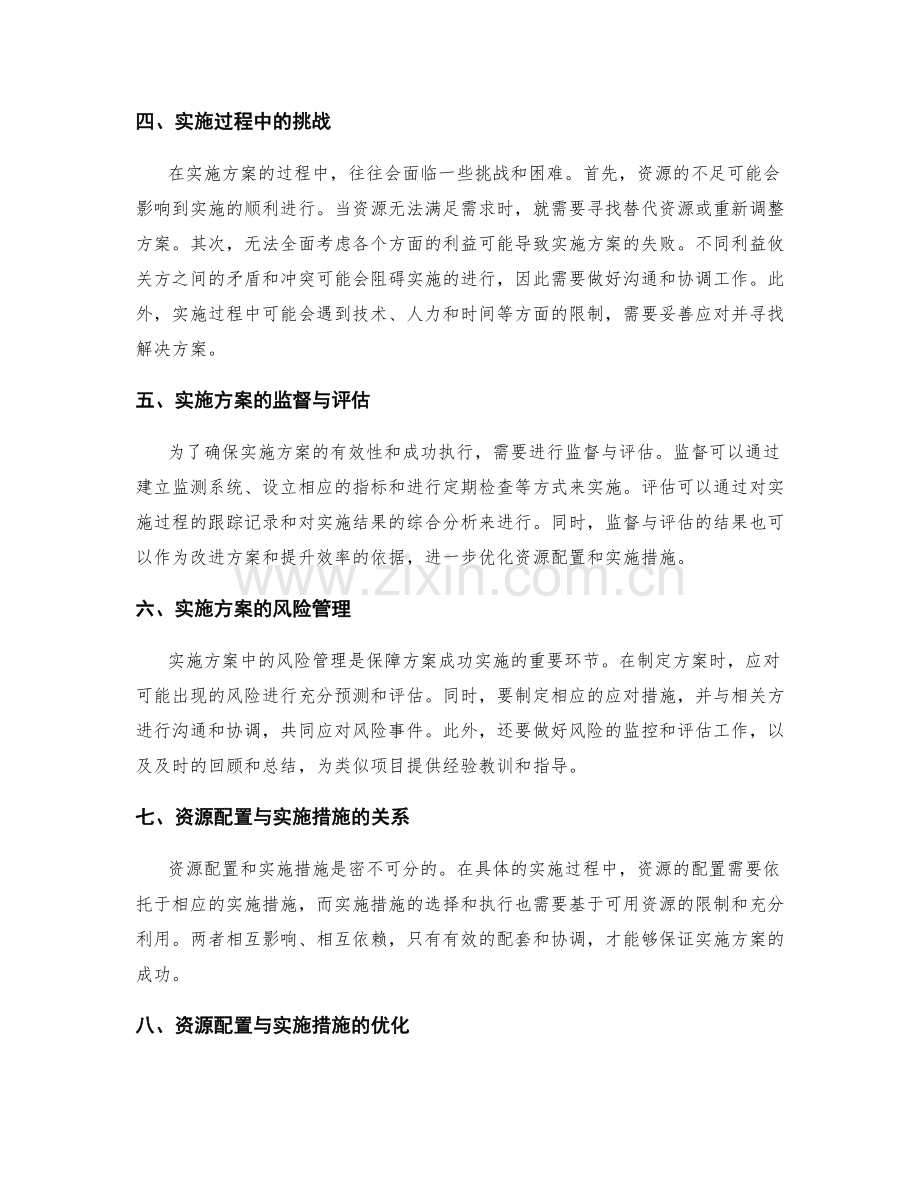 四、实施过程中的挑战

在实施方案的过程中，往往会面临一些挑战和困难。首先，资源的不足可能会影响到实施的顺利进行。当资源无法满足需求时，就需要寻找替代资源或重新调整方案。其次，无法全面考虑各个方面的利益可能导致实施方案的失败。不同利益攸关方之间的矛盾和冲突可能会阻碍实施的进行，因此需要做好沟通和协调工作。此外，实施过程中可能会遇到技术、人力和时间等方面的限制，需要妥善应对并寻找解决方案。

五、实施方案的监督与评估

为了确保实施方案的有效性和成功执行，需要进行监督与评估。监督可以通过建立监测系统、设立相应的指标和进行定期检查等方式来实施。评估可以通过对实施过程的跟踪记录和对实施结果的综合分析来进行。同时，监督与评估的结果也可以作为改进方案和提升效率的依据，进一步优化资源配置和实施措施。

六、实施方案的风险管理

实施方案中的风险管理是保障方案成功实施的重要环节。在制定方案时，应对可能出现的风险进行充分预测和评估。同时，要制定相应的应对措施，并与相关方进行沟通和协调，共同应对风险事件。此外，还要做好风险的监控和评估工作，以及及时的回顾和总结，为类似项目提供经验教训和指导。

七、资源配置与实施措施的关系

资源配置和实施措施是密不可分的。在具体的实施过程中，资源的配置需要依托于相应的实施措施，而实施措施的选择和执行也需要基于可用资源的限制和充分利用。两者相互影响、相互依赖，只有有效的配套和协调，才能够保证实施方案的成功。

八、资源配置与实施措施的优化

www.zixin.com.cn